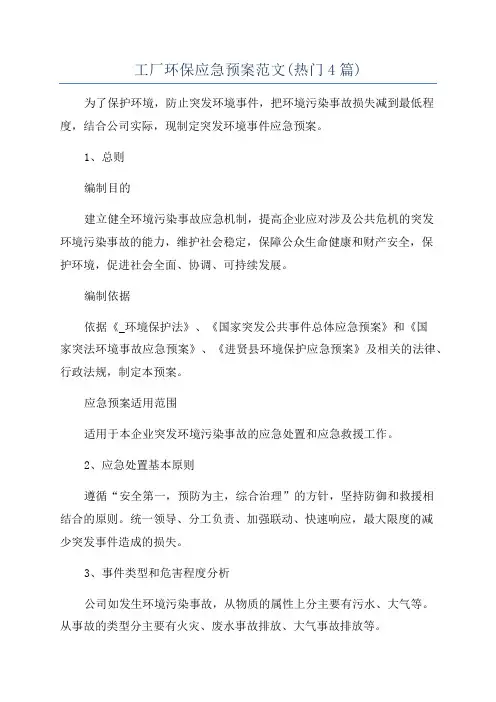 工厂环保应急预案范文(热门4篇)

为了保护环境，防止突发环境事件，把环境污染事故损失减到最低程度，结合公司实际，现制定突发环境事件应急预案。

1、总则

编制目的

建立健全环境污染事故应急机制，提高企业应对涉及公共危机的突发环境污染事故的能力，维护社会稳定，保障公众生命健康和财产安全，保护环境，促进社会全面、协调、可持续发展。

编制依据

依据《_环境保护法》、《国家突发公共事件总体应急预案》和《国家突法环境事故应急预案》、《进贤县环境保护应急预案》及相关的法律、行政法规，制定本预案。

应急预案适用范围

适用于本企业突发环境污染事故的应急处置和应急救援工作。

2、应急处置基本原则

遵循“安全第一，预防为主，综合治理”的方针，坚持防御和救援相结合的原则。统一领导、分工负责、加强联动、快速响应，最大限度的减少突发事件造成的损失。

3、事件类型和危害程度分析

公司如发生环境污染事故，从物质的属性上分主要有污水、大气等。从事故的类型分主要有火灾、废水事故排放、大气事故排放等。